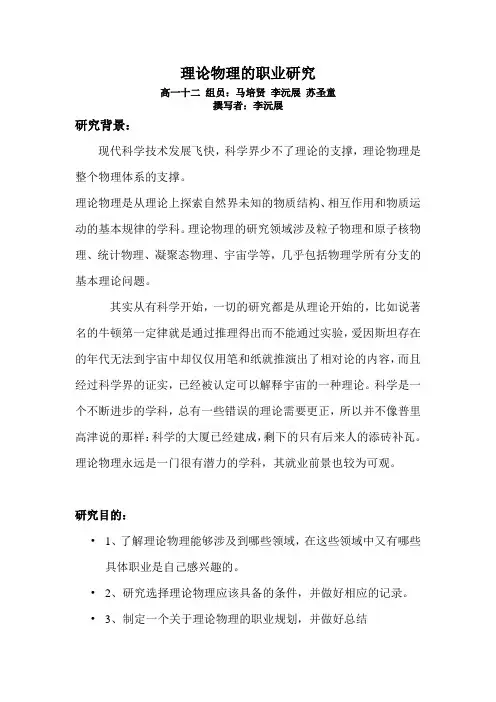 理论物理的职业研究

高一十二 组员：马培贤 李沅展 苏圣童

撰写者：李沅展

研究背景：

现代科学技术发展飞快，科学界少不了理论的支撑，理论物理是整个物理体系的支撑。

理论物理是从理论上探索自然界未知的物质结构、相互作用和物质运动的基本规律的学科。理论物理的研究领域涉及粒子物理和原子核物理、统计物理、凝聚态物理、宇宙学等，几乎包括物理学所有分支的基本理论问题。

其实从有科学开始，一切的研究都是从理论开始的，比如说著名的牛顿第一定律就是通过推理得出而不能通过实验，爱因斯坦存在的年代无法到宇宙中却仅仅用笔和纸就推演出了相对论的内容，而且经过科学界的证实，已经被认定可以解释宇宙的一种理论。科学是一个不断进步的学科，总有一些错误的理论需要更正，所以并不像普里高津说的那样：科学的大厦已经建成，剩下的只有后来人的添砖补瓦。理论物理永远是一门很有潜力的学科，其就业前景也较为可观。

研究目的：

• 1、了解理论物理能够涉及到哪些领域，在这些领域中又有哪些具体职业是自己感兴趣的。

• 2、研究选择理论物理应该具备的条件，并做好相应的记录。

• 3、制定一个关于理论物理的职业规划，并做好总结